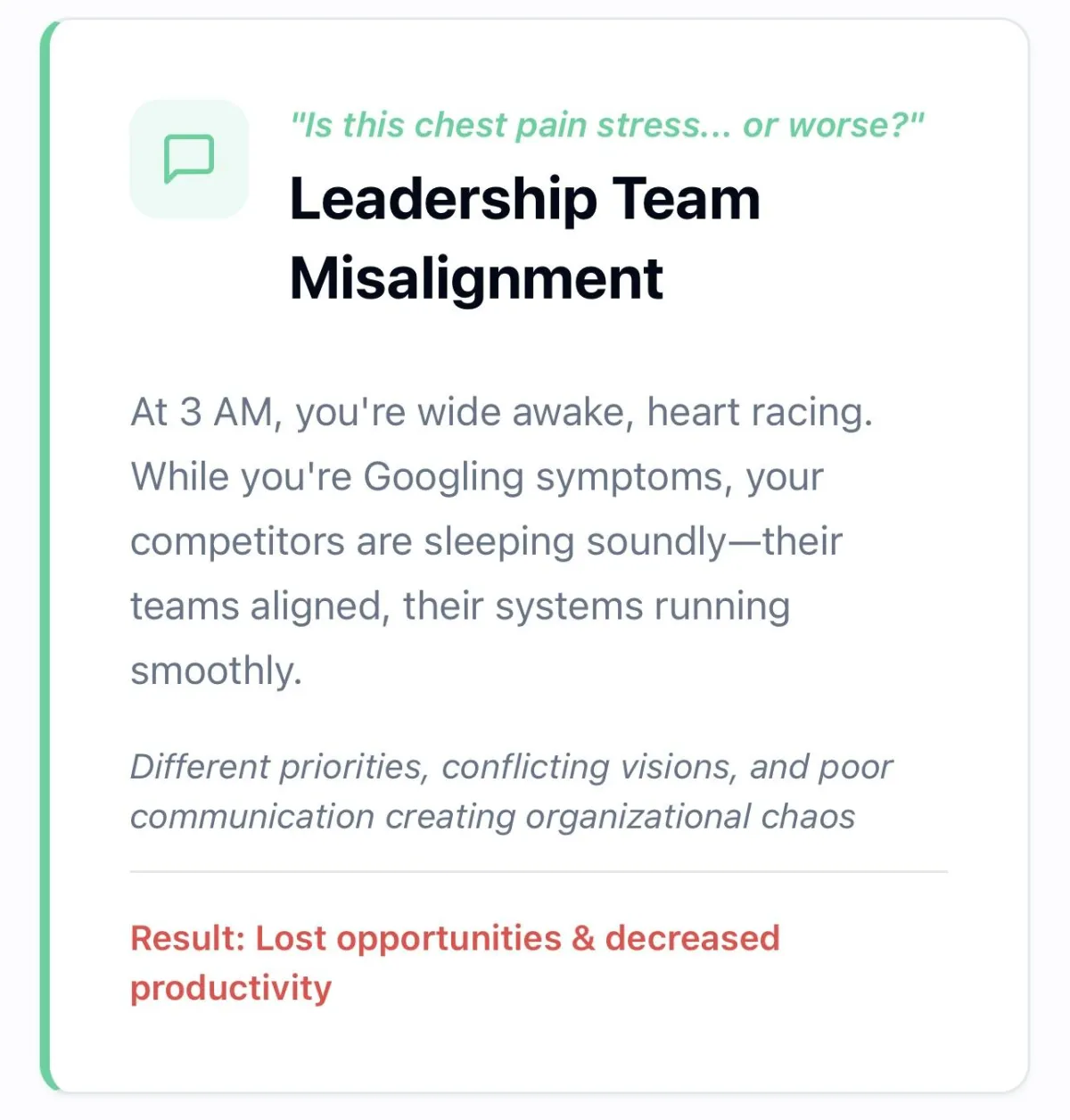 "Is this chest pain stress... or worse?"

Leadership Team Misalignment

At 3 AM, you're wide awake, heart racing. While you're Googling symptoms, your competitors are sleeping soundly—their teams aligned, their systems running smoothly.

Different priorities, conflicting visions, and poor communication creating organizational chaos

Result: Lost opportunities & decreased productivity